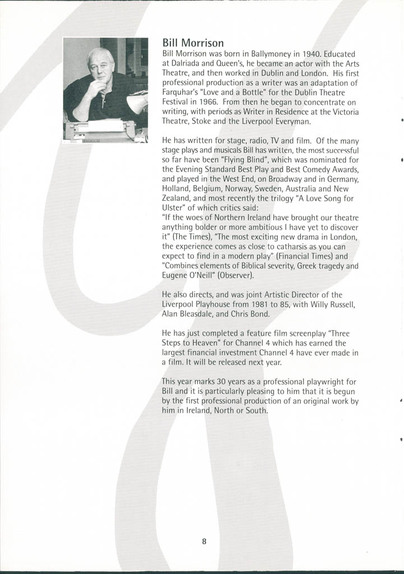 Bill Morrison

Bill Morrison was born in Ballymoney in 1940. Educated at Dalriada and Queen's, he became an actor with the Arts Theatre, and then worked in Dublin and London. His first professional production as a writer was an adaptation of Farquhar's "Love and a Bottle" for the Dublin Theatre Festival in 1966. From then he began to concentrate on writing, with periods as Writer in Residence at the Victoria Theatre, Stoke and the Liverpool Everyman.

He has written for stage, radio, TV and film. Of the many stage plays and musicals Bill has written, the most successful so far have been "Flying Blind", which was nominated for the Evening Standard Best Play and Best Comedy Awards, and played in the West End, on Broadway and in Germany, Holland, Belgium, Norway, Sweden, Australia and New Zealand, and most recently the trilogy "A Love Song for Ulster" of which critics said:
"If the woes of Northern Ireland have brought our theatre anything bolder or more ambitious I have yet to discover it" (The Times), "The most exciting new drama in London, the experience comes as close to catharsis as you can expect to find in a modern play" (Financial Times) and "Combines elements of Biblical severity, Greek tragedy and Eugene O'Neill" (Observer).

He also directs, and was joint Artistic Director of the Liverpool Playhouse from 1981 to 85, with Willy Russell, Alan Bleasdale, and Chris Bond.

He has just completed a feature film screenplay "Three Steps to Heaven" for Channel 4 which has earned the largest financial investment Channel 4 have ever made in a film. It will be released next year.

This year marks 30 years as a professional playwright for Bill and it is particularly pleasing to him that it is begun by the first professional production of an original work by him in Ireland, North or South.

8